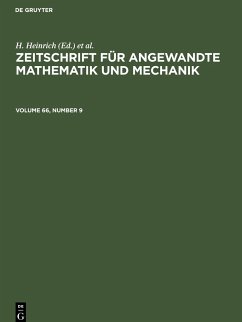 DE GRUYTER

H. Heinrich (Ed.) et al.

ZEITSCHRIFT FÜR ANGEWANDTE MATHEMATIK UND MECHANIK

VOLUME 66, NUMBER 9

DE
G